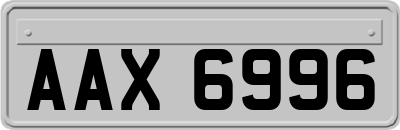 AAX 6996